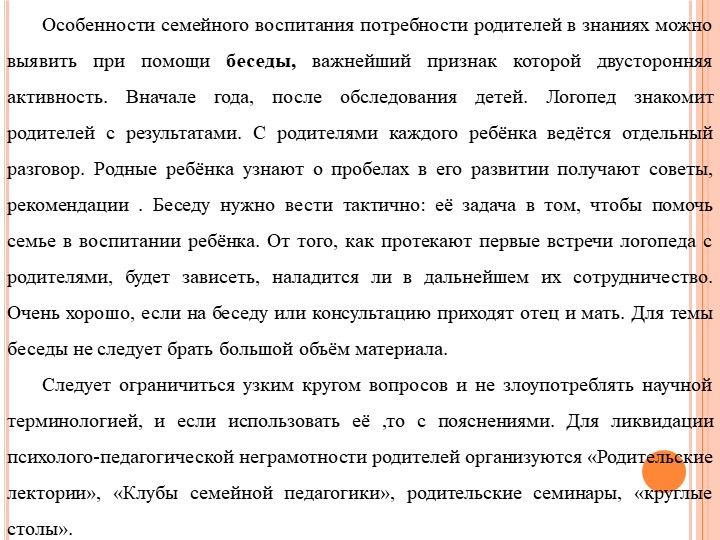 Особенности семейного воспитания потребности родителей в знаниях можно выявить при помощи **беседы,** важнейший признак которой двусторонняя активность. Вначале года, после обследования детей. Логопед знакомит родителей с результатами. С родителями каждого ребёнка ведётся отдельный разговор. Родные ребёнка узнают о пробелах в его развитии получают советы, рекомендации . Беседу нужно вести тактично: её задача в том, чтобы помочь семье в воспитании ребёнка. От того, как протекают первые встречи логопеда с родителями, будет зависеть, наладится ли в дальнейшем их сотрудничество. Очень хорошо, если на беседу или консультацию приходят отец и мать. Для темы беседы не следует брать большой объём материала.

Следует ограничиться узким кругом вопросов и не злоупотреблять научной терминологией, и если использовать её ,то с пояснениями. Для ликвидации психолого-педагогической неграмотности родителей организуются «Родительские лектории», «Клубы семейной педагогики», родительские семинары, «круглые столы».